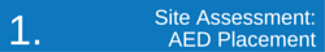 1.

Site Assessment:
AED Placement